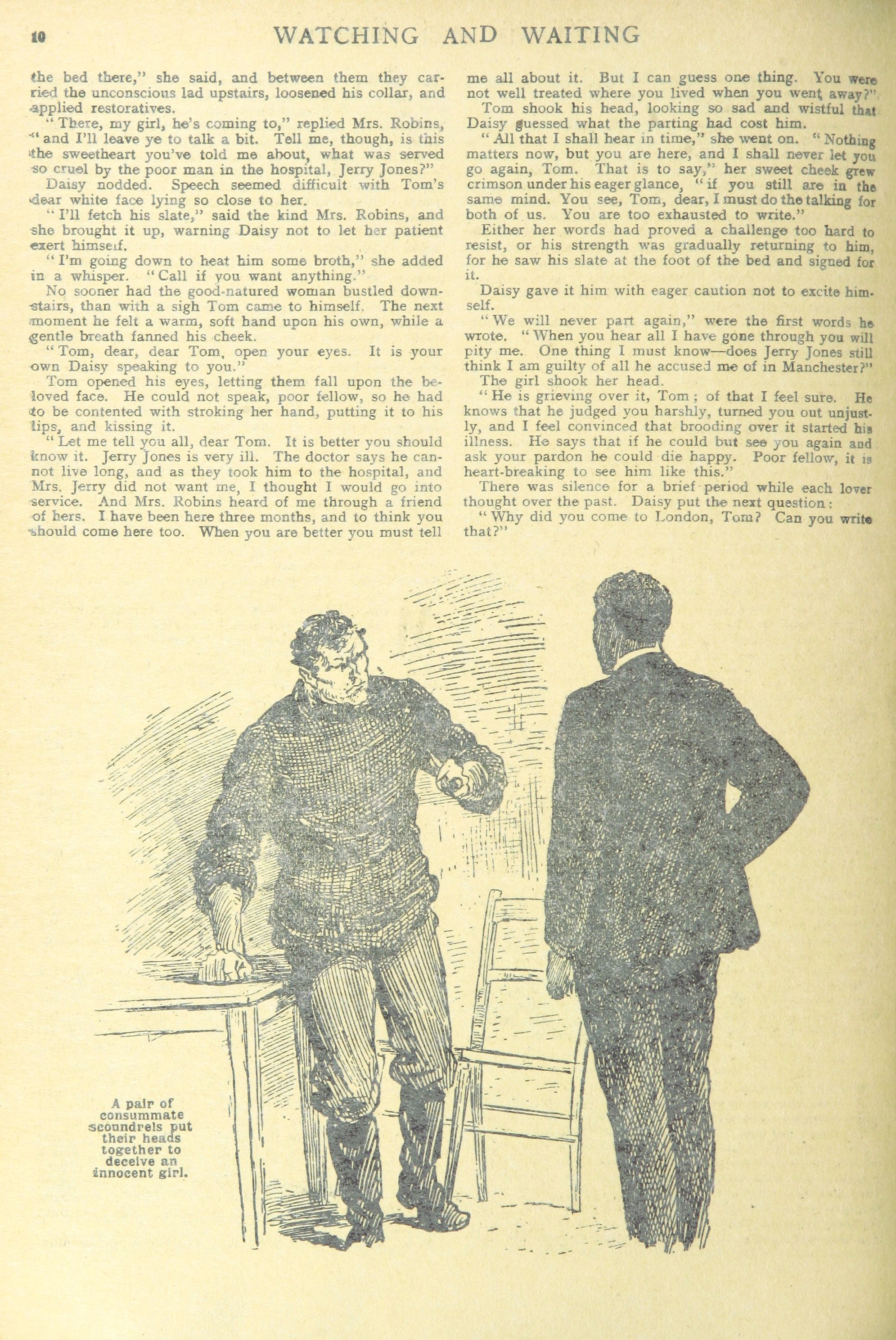 10 WATCHING AND WAITING

the bed there," she said, and between them they carried the unconscious lad upstairs, loosened his collar, and applied restoratives.

"There, my girl, he's coming to," replied Mrs. Robins, "and I'll leave ye to talk a bit. Tell me, though, is this the sweetheart you've told me about, what was served so cruel by the poor man in the hospital, Jerry Jones?"

Daisy nodded. Speech seemed difficult with Tom's dear white face lying so close to her.

"I'll fetch his slate," said the kind Mrs. Robins, and she brought it up, warning Daisy not to let her patient exert himself.

"I'm going down to heat him some broth," she added in a whisper. "Call if you want anything."

No sooner had the good-natured woman bustled downstairs, than with a sigh Tom came to himself. The next moment he felt a warm, soft hand upon his own, while a gentle breath fanned his cheek.

"Tom, dear, dear Tom, open your eyes. It is your own Daisy speaking to you."

Tom opened his eyes, letting them fall upon the beloved face. He could not speak, poor fellow, so he had to be contented with stroking her hand, putting it to his lips, and kissing it.

"Let me tell you all, dear Tom. It is better you should know it. Jerry Jones is very ill. The doctor says he cannot live long, and as they took him to the hospital, and Mrs. Jerry did not want me, I thought I would go into service. And Mrs. Robins heard of me through a friend of hers. I have been here three months, and to think you should come here too. When you are better you must tell me all about it. But I can guess one thing. You were not well treated where you lived when you went away?"

Tom shook his head, looking so sad and wistful that Daisy guessed what the parting had cost him.

"All that I shall hear in time," she went on. "Nothing matters now, but you are here, and I shall never let you go again, Tom. That is to say," her sweet cheek grew crimson under his eager glance, "if you still are in the same mind. You see, Tom, dear, I must do the talking for both of us. You are too exhausted to write."

Either her words had proved a challenge too hard to resist, or his strength was gradually returning to him, for he saw his slate at the foot of the bed and signed for it.

Daisy gave it him with eager caution not to excite himself.

"We will never part again," were the first words he wrote. "When you hear all I have gone through you will pity me. One thing I must know—does Jerry Jones still think I am guilty of all he accused me of in Manchester?"

The girl shook her head.

"He is grieving over it, Tom; of that I feel sure. He knows that he judged you harshly, turned you out unjustly, and I feel convinced that brooding over it started his illness. He says that if he could but see you again and ask your pardon he could die happy. Poor fellow, it is heart-breaking to see him like this."

There was silence for a brief period while each lover thought over the past. Daisy put the next question:

"Why did you come to London, Tom? Can you write that?"

A pair of consummate scoundrels put their heads together to deceive an innocent girl.